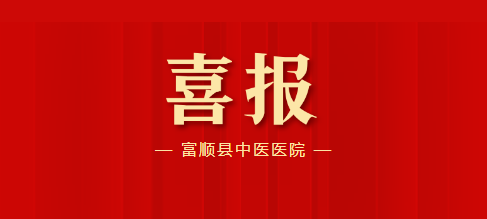 喜报

— 富顺县中医医院 —